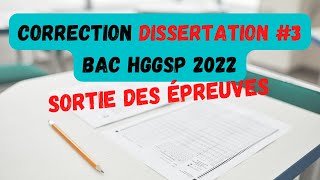 CORRECTION DISSERTATION #3
BAC HGGSP 2022
SORTIE DES ÉPREUVES